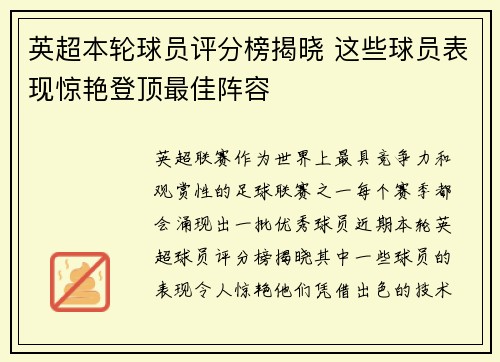 英超本轮球员评分榜揭晓 这些球员表现惊艳登顶最佳阵容

英超联赛作为世界上最具竞争力和观赏性的足球联赛之一每个赛季都会涌现出一批优秀球员近期本轮英超球员评分榜揭晓其中一些球员的表现令人惊艳他们凭借出色的技术